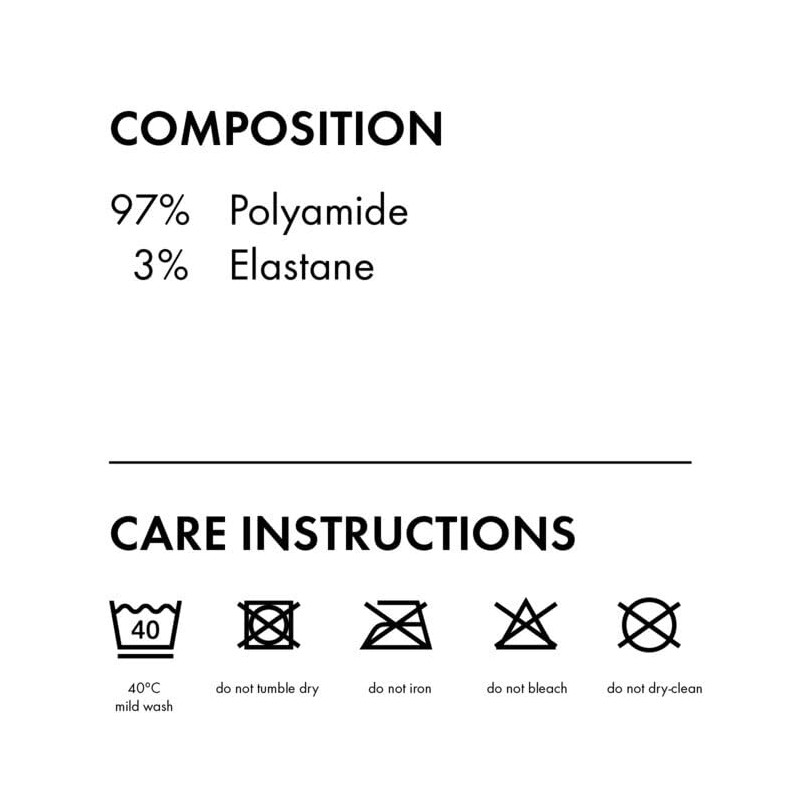 COMPOSITION

97% Polyamide
3% Elastane

CARE INSTRUCTIONS

40

40°C
mild wash

do not tumble dry

do not iron

do not bleach

do not dry-clean